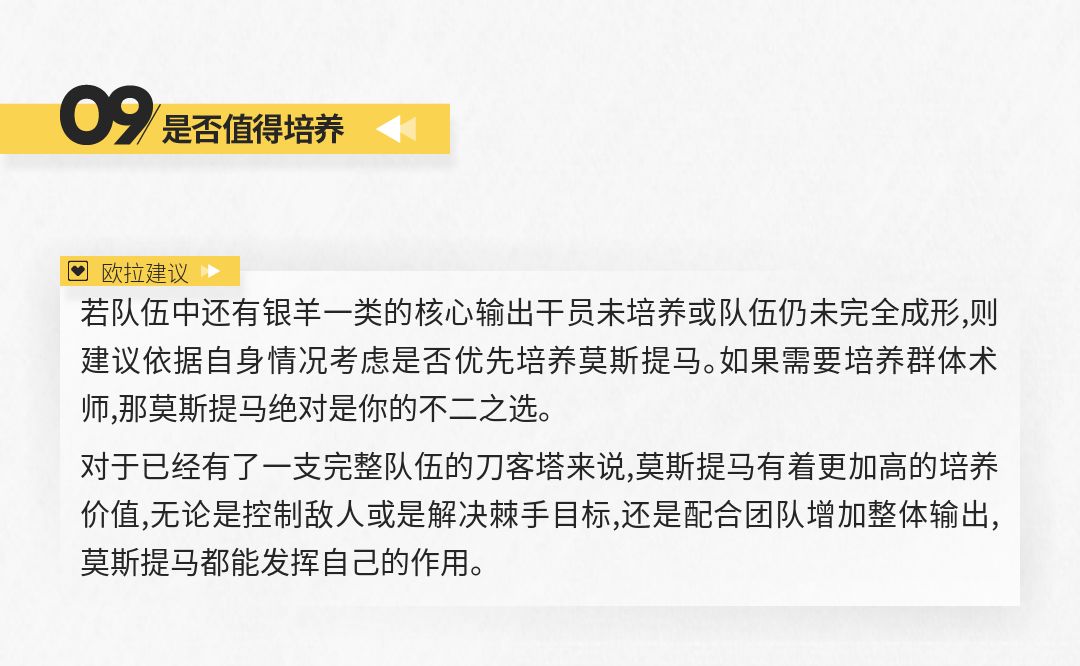 09 是否值得培养

欧拉建议

若队伍中还有银羊一类的核心输出干员未培养或队伍仍未完全成形,则建议依据自身情况考虑是否优先培养莫斯提马。如果需要培养群体术师,那莫斯提马绝对是你的不二之选。

对于已经有了一支完整队伍的刀客塔来说,莫斯提马有着更加高的培养价值,无论是控制敌人或是解决棘手目标,还是配合团队增加整体输出,莫斯提马都能发挥自己的作用。